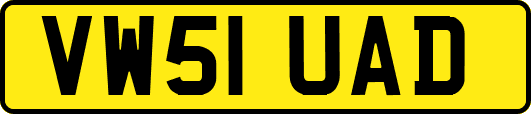 VW51 UAD